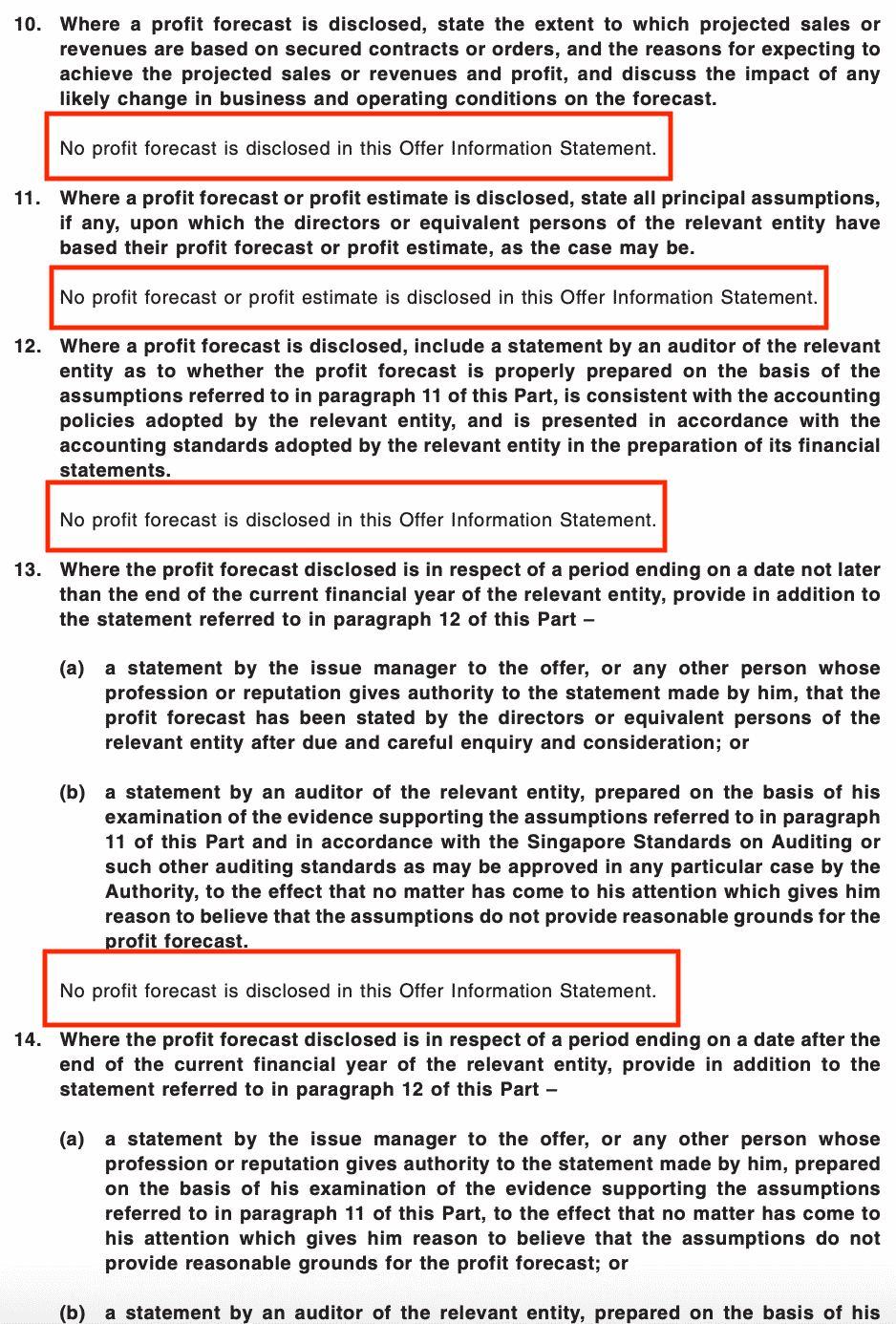 10. Where a profit forecast is disclosed, state the extent to which projected sales or revenues are based on secured contracts or orders, and the reasons for expecting to achieve the projected sales or revenues and profit, and discuss the impact of any likely change in business and operating conditions on the forecast.

No profit forecast is disclosed in this Offer Information Statement.

11. Where a profit forecast or profit estimate is disclosed, state all principal assumptions, if any, upon which the directors or equivalent persons of the relevant entity have based their profit forecast or profit estimate, as the case may be.

No profit forecast or profit estimate is disclosed in this Offer Information Statement.

12. Where a profit forecast is disclosed, include a statement by an auditor of the relevant entity as to whether the profit forecast is properly prepared on the basis of the assumptions referred to in paragraph 11 of this Part, is consistent with the accounting policies adopted by the relevant entity, and is presented in accordance with the accounting standards adopted by the relevant entity in the preparation of its financial statements.

No profit forecast is disclosed in this Offer Information Statement.

13. Where the profit forecast disclosed is in respect of a period ending on a date not later than the end of the current financial year of the relevant entity, provide in addition to the statement referred to in paragraph 12 of this Part –

(a) a statement by the issue manager to the offer, or any other person whose profession or reputation gives authority to the statement made by him, that the profit forecast has been stated by the directors or equivalent persons of the relevant entity after due and careful enquiry and consideration; or

(b) a statement by an auditor of the relevant entity, prepared on the basis of his examination of the evidence supporting the assumptions referred to in paragraph 11 of this Part and in accordance with the Singapore Standards on Auditing or such other auditing standards as may be approved in any particular case by the Authority, to the effect that no matter has come to his attention which gives him reason to believe that the assumptions do not provide reasonable grounds for the profit forecast.

No profit forecast is disclosed in this Offer Information Statement.

14. Where the profit forecast disclosed is in respect of a period ending on a date after the end of the current financial year of the relevant entity, provide in addition to the statement referred to in paragraph 12 of this Part –

(a) a statement by the issue manager to the offer, or any other person whose profession or reputation gives authority to the statement made by him, prepared on the basis of his examination of the evidence supporting the assumptions referred to in paragraph 11 of this Part, to the effect that no matter has come to his attention which gives him reason to believe that the assumptions do not provide reasonable grounds for the profit forecast; or

(b) a statement by an auditor of the relevant entity, prepared on the basis of his